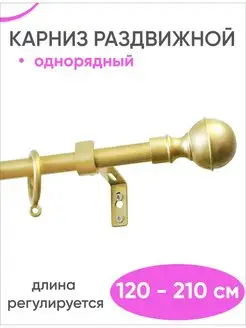 КАРНИЗ РАЗДВИЖНОЙ

• однорядный

длина регулируется

120 - 210 см